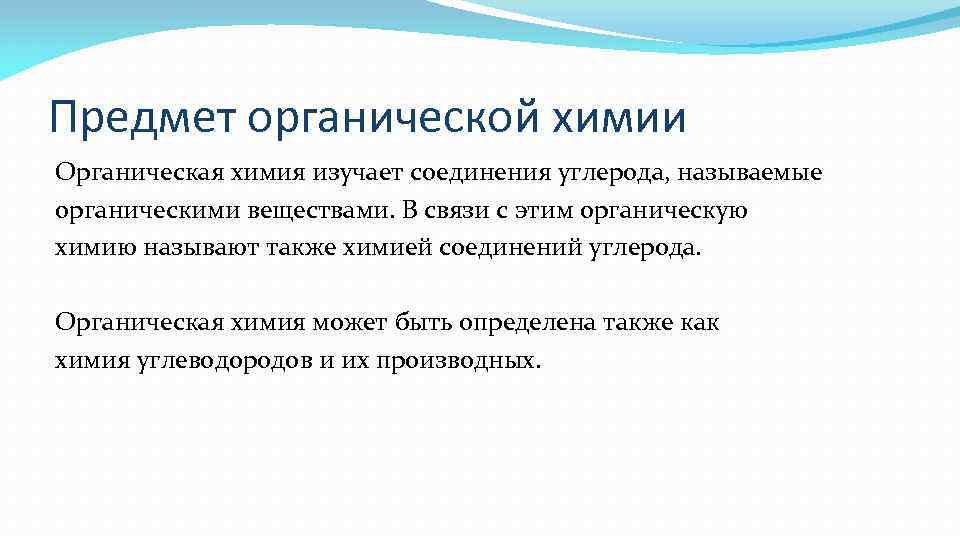 Предмет органической химии

Органическая химия изучает соединения углерода, называемые органическими веществами. В связи с этим органическую химию называют также химией соединений углерода.

Органическая химия может быть определена также как химия углеводородов и их производных.